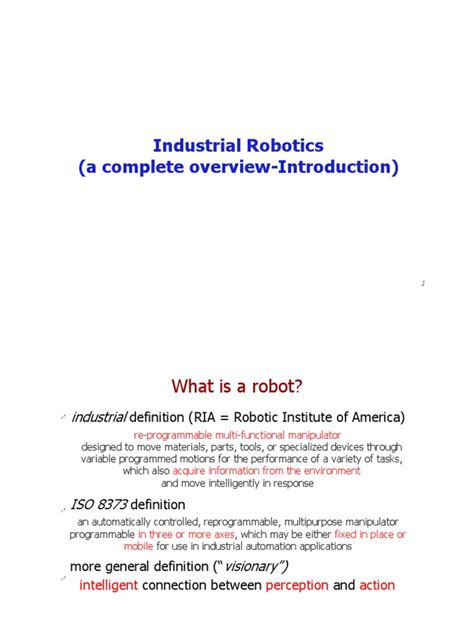 Industrial Robotics
(a complete overview-Introduction)

1

What is a robot?

industrial definition (RIA = Robotic Institute of America)

re-programmable multi-functional manipulator
designed to move materials, parts, tools, or specialized devices through variable programmed motions for the performance of a variety of tasks, which also acquire information from the environment and move intelligently in response

ISO 8373 definition

an automatically controlled, reprogrammable, multipurpose manipulator programmable in three or more axes, which may be either fixed in place or mobile for use in industrial automation applications

more general definition ("visionary")

intelligent connection between perception and action